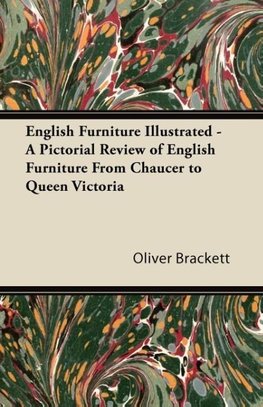 English Furniture Illustrated - A Pictorial Review of English Furniture From Chaucer to Queen Victoria

Oliver Brackett